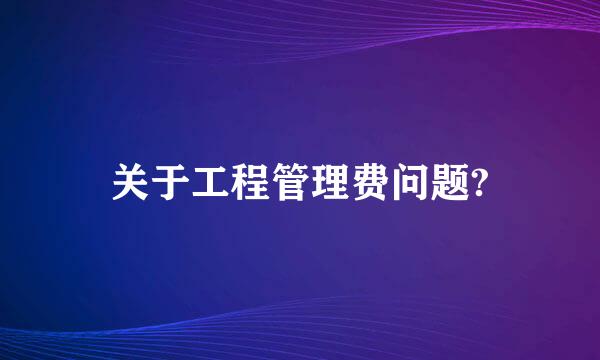 关于工程管理费问题?